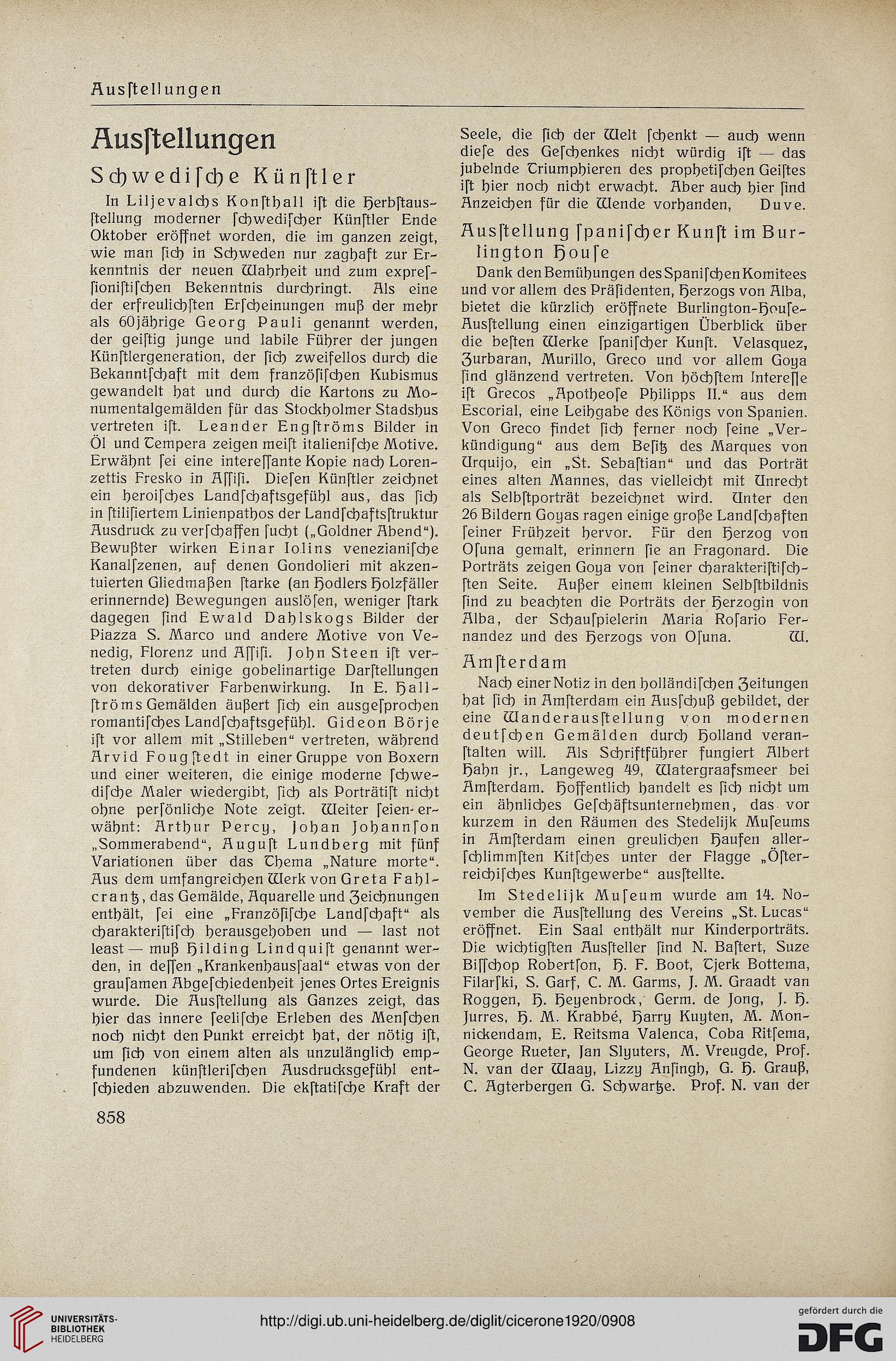 Ausſtellungen

Ausſtellungen

Schwediſche Künſtler

In Liljevalchs Konſthall iſt die Herbſtausſtellung moderner ſchwediſcher Künſtler Ende Oktober eröffnet worden, die im ganzen zeigt, wie man ſich in Schweden nur zaghaft zur Erkenntnis der neuen Wahrheit und zum expreſſioniſtiſchen Bekenntnis durchringt. Als eine der erfreulichſten Erſcheinungen muß der mehr als 60jährige Georg Pauli genannt werden, der geiſtig junge und labile Führer der jungen Künſtlergeneration, der ſich zweifellos durch die Bekanntſchaft mit dem franzöſiſchen Kubismus gewandelt hat und durch die Kartons zu Monumentalgemälden für das Stockholmer Stadshus vertreten iſt. Leander Engſtröms Bilder in Öl und Tempera zeigen meiſt italieniſche Motive. Erwähnt ſei eine intereſſante Kopie nach Lorenzettis Fresko in Aſſiſi. Dieſen Künſtler zeichnet ein heroiſches Landſchaftsgefühl aus, das ſich in ſtiliſiertem Linienpathos der Landſchaftsſtruktur Ausdruck zu verſchaffen ſucht („Goldner Abend“). Bewußter wirken Einar Iolins venezianiſche Kanalſzenen, auf denen Gondolieri mit akzentuierten Gliedmaßen ſtarke (an Hodlers Holzfäller erinnernde) Bewegungen auslöſen, weniger ſtark dagegen ſind Ewald Dahlskogs Bilder der Piazza S. Marco und andere Motive von Venedig, Florenz und Aſſiſi. John Steen iſt vertreten durch einige gobelinartige Darſtellungen von dekorativer Farbenwirkung. In E. Hallſtröms Gemälden äußert ſich ein ausgeſprochen romantiſches Landſchaftsgefühl. Gideon Börje iſt vor allem mit „Stilleben“ vertreten, während Arvid Fougſtedt in einer Gruppe von Boxern und einer weiteren, die einige moderne ſchwediſche Maler wiedergibt, ſich als Porträtiſt nicht ohne perſönliche Note zeigt. Weiter ſeien erwähnt: Arthur Percy, Johan Johannſon „Sommerabend“, Auguſt Lundberg mit fünf Variationen über das Thema „Nature morte“. Aus dem umfangreichen Werk von Greta Fahlcrantz, das Gemälde, Aquarelle und Zeichnungen enthält, ſei eine „Franzöſiſche Landſchaft“ als charakteriſtiſch herausgehoben und — last not least — muß Hilding Lindquiſt genannt werden, in deſſen „Krankenhausſaal“ etwas von der grauſamen Abgeſchiedenheit jenes Ortes Ereignis wurde. Die Ausſtellung als Ganzes zeigt, das hier das innere ſeeliſche Erleben des Menſchen noch nicht den Punkt erreicht hat, der nötig iſt, um ſich von einem alten als unzulänglich empfundenen künſtleriſchen Ausdrucksgefühl entſchieden abzuwenden. Die ekſtatiſche Kraft der Seele, die ſich der Welt ſchenkt — auch wenn dieſe des Geſchenkes nicht würdig iſt — das jubelnde Triumphieren des prophetiſchen Geiſtes iſt hier noch nicht erwacht. Aber auch hier ſind Anzeichen für die Wende vorhanden, Duve.

Ausſtellung ſpaniſcher Kunſt im Burlington Houſe

Dank den Bemühungen des Spaniſchen Komitees und vor allem des Präſidenten, Herzogs von Alba, bietet die kürzlich eröffnete Burlington-Houſe-Ausſtellung einen einzigartigen Überblick über die beſten Werke ſpaniſcher Kunſt. Velasquez, Zurbaran, Murillo, Greco und vor allem Goya ſind glänzend vertreten. Von höchſtem Intereſſe iſt Grecos „Apotheoſe Philipps II.“ aus dem Escorial, eine Leihgabe des Königs von Spanien. Von Greco findet ſich ferner noch ſeine „Verkündigung“ aus dem Beſitz des Marques von Urquijo, ein „St. Sebaſtian“ und das Porträt eines alten Mannes, das vielleicht mit Unrecht als Selbſtporträt bezeichnet wird. Unter den 26 Bildern Goyas ragen einige große Landſchaften ſeiner Frühzeit hervor. Für den Herzog von Oſuna gemalt, erinnern ſie an Fragonard. Die Porträts zeigen Goya von ſeiner charakteriſtiſchſten Seite. Außer einem kleinen Selbſtbildnis ſind zu beachten die Porträts der Herzogin von Alba, der Schauſpielerin Maria Roſario Fernandez und des Herzogs von Oſuna. W.

Amſterdam

Nach einer Notiz in den holländiſchen Zeitungen hat ſich in Amſterdam ein Ausſchuß gebildet, der eine Wanderausſtellung von modernen deutſchen Gemälden durch Holland veranſtalten will. Als Schriftführer fungiert Albert Hahn jr., Langeweg 49, Watergraafsmeer bei Amſterdam. Hoffentlich handelt es ſich nicht um ein ähnliches Geſchäftsunternehmen, das vor kurzem in den Räumen des Stedelijk Muſeums in Amſterdam einen greulichen Haufen allerſchlimmſten Kitſches unter der Flagge „Öſterreichiſches Kunſtgewerbe“ ausſtellte.

Im Stedelijk Muſeum wurde am 14. November die Ausſtellung des Vereins „St. Lucas“ eröffnet. Ein Saal enthält nur Kinderporträts. Die wichtigſten Ausſteller ſind N. Baſtert, Suze Biſſchop Robertſon, H. F. Boot, Tjerk Bottema, Filarſki, S. Garf, C. M. Garms, J. M. Graadt van Roggen, H. Heyenbrock, Germ. de Jong, J. H. Jurres, H. M. Krabbé, Harry Kuyten, M. Monnickendam, E. Reitsma Valenca, Coba Ritſema, George Rueter, Jan Slyuters, M. Vreugde, Prof. N. van der Waay, Lizzy Anſingh, G. H. Grauß, C. Agterbergen G. Schwartze. Prof. N. van der

858

UNIVERSITÄTS-BIBLIOTHEK HEIDELBERG

http://digi.ub.uni-heidelberg.de/diglit/cicerone1920/0908

gefördert durch die DFG